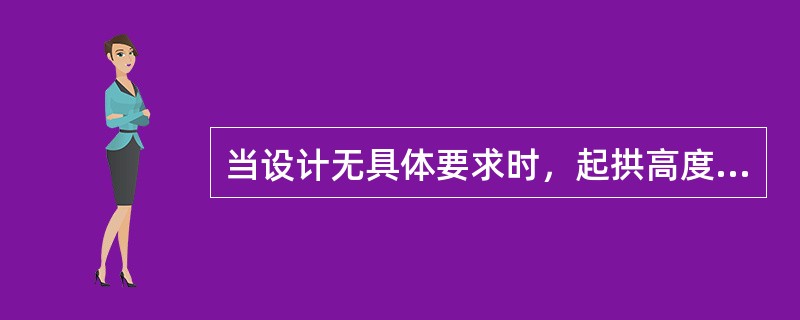 当设计无具体要求时，起拱高度...